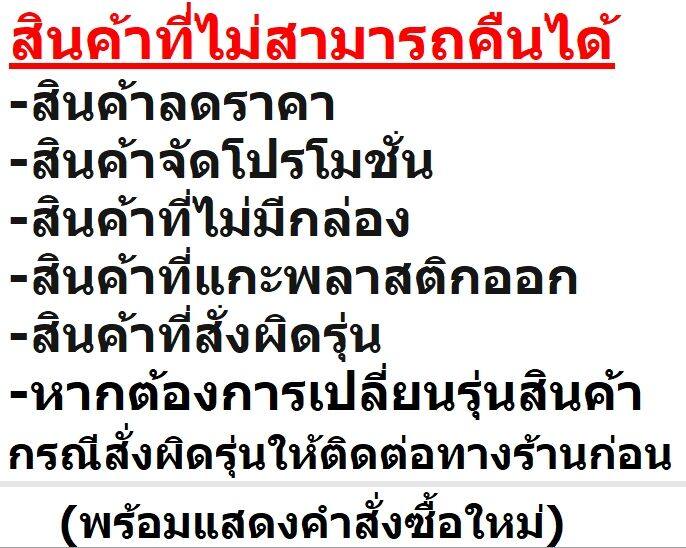 สินค้าที่ไม่สามารถคืนได้
-สินค้าลดราคา
-สินค้าจัดโปรโมชั่น
-สินค้าที่ไม่มีกล่อง
-สินค้าที่แกะพลาสติกออก
-สินค้าที่สั่งผิดรุ่น
-หากต้องการเปลี่ยนรุ่นสินค้า
กรณีสั่งผิดรุ่นให้ติดต่อทางร้านก่อน
(พร้อมแสดงคำสั่งซื้อใหม่)